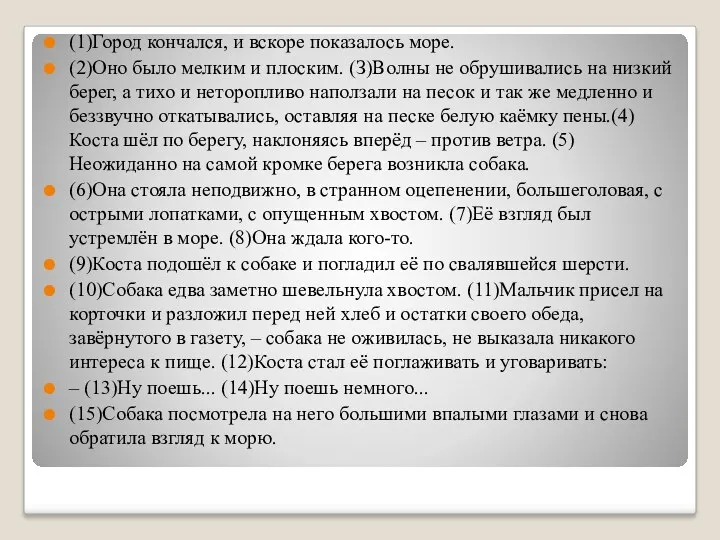 (1)Город кончался, и вскоре показалось море.

(2)Оно было мелким и плоским. (3)Волны не обрушивались на низкий берег, а тихо и неторопливо наползали на песок и так же медленно и беззвучно откатывались, оставляя на песке белую каёмку пены.(4) Коста шёл по берегу, наклоняясь вперёд – против ветра. (5) Неожиданно на самой кромке берега возникла собака.

(6)Она стояла неподвижно, в странном оцепенении, большеголовая, с острыми лопатками, с опущенным хвостом. (7)Её взгляд был устремлён в море. (8)Она ждала кого-то.

(9)Коста подошёл к собаке и погладил её по свалявшейся шерсти.

(10)Собака едва заметно шевельнула хвостом. (11)Мальчик присел на корточки и разложил перед ней хлеб и остатки своего обеда, завёрнутого в газету, – собака не оживилась, не выказала никакого интереса к пище. (12)Коста стал её поглаживать и уговаривать:

– (13)Ну поешь... (14)Ну поешь немного...

(15)Собака посмотрела на него большими впалыми глазами и снова обратила взгляд к морю.